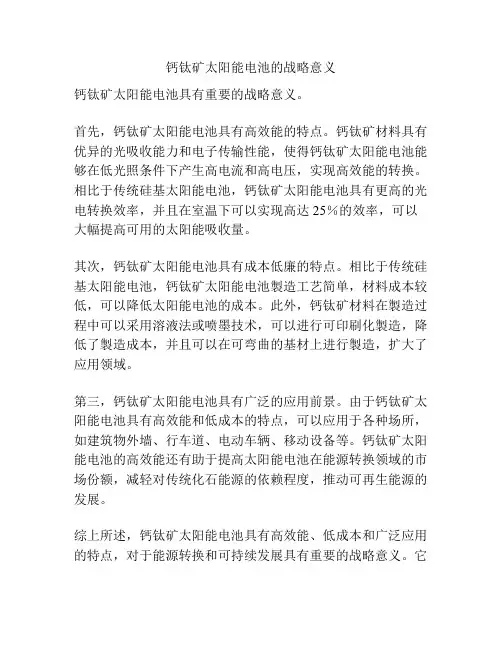 钙钛矿太阳能电池的战略意义

钙钛矿太阳能电池具有重要的战略意义。

首先，钙钛矿太阳能电池具有高效能的特点。钙钛矿材料具有优异的光吸收能力和电子传输性能，使得钙钛矿太阳能电池能够在低光照条件下产生高电流和高电压，实现高效能的转换。相比于传统硅基太阳能电池，钙钛矿太阳能电池具有更高的光电转换效率，并且在室温下可以实现高达 25%的效率，可以大幅提高可用的太阳能吸收量。

其次，钙钛矿太阳能电池具有成本低廉的特点。相比于传统硅基太阳能电池，钙钛矿太阳能电池製造工艺简单，材料成本较低，可以降低太阳能电池的成本。此外，钙钛矿材料在製造过程中可以采用溶液法或喷墨技术，可以进行可印刷化製造，降低了製造成本，并且可以在可弯曲的基材上进行製造，扩大了应用领域。

第三，钙钛矿太阳能电池具有广泛的应用前景。由于钙钛矿太阳能电池具有高效能和低成本的特点，可以应用于各种场所，如建筑物外墙、行车道、电动车辆、移动设备等。钙钛矿太阳能电池的高效能还有助于提高太阳能电池在能源转换领域的市场份额，减轻对传统化石能源的依赖程度，推动可再生能源的发展。

综上所述，钙钛矿太阳能电池具有高效能、低成本和广泛应用的特点，对于能源转换和可持续发展具有重要的战略意义。它